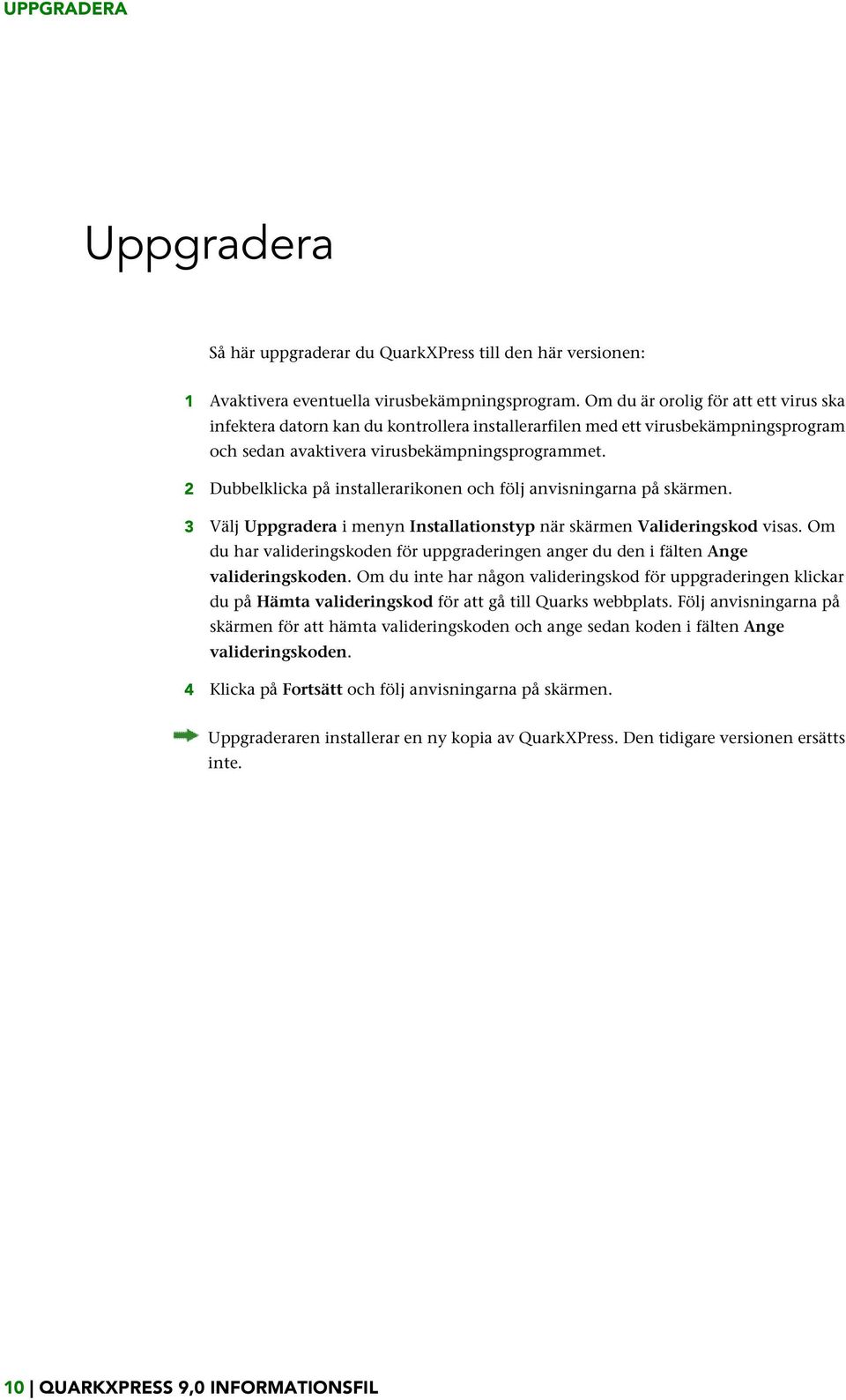 UPPGRADERA

Uppgradera

Så här uppgraderar du QuarkXPress till den här versionen:

1 Avaktivera eventuella virusbekämpningsprogram. Om du är orolig för att ett virus ska infektera datorn kan du kontrollera installerarfilen med ett virusbekämpningsprogram och sedan avaktivera virusbekämpningsprogrammet.

2 Dubbelklicka på installerarikonen och följ anvisningarna på skärmen.

3 Välj Uppgradera i menyn Installationstyp när skärmen Valideringskod visas. Om du har valideringskoden för uppgraderingen anger du den i fälten Ange valideringskoden. Om du inte har någon valideringskod för uppgraderingen klickar du på Hämta valideringskod för att gå till Quarks webbplats. Följ anvisningarna på skärmen för att hämta valideringskoden och ange sedan koden i fälten Ange valideringskoden.

4 Klicka på Fortsätt och följ anvisningarna på skärmen.

Uppgraderaren installerar en ny kopia av QuarkXPress. Den tidigare versionen ersätts inte.

10 | QUARKXPRESS 9,0 INFORMATIONSFIL